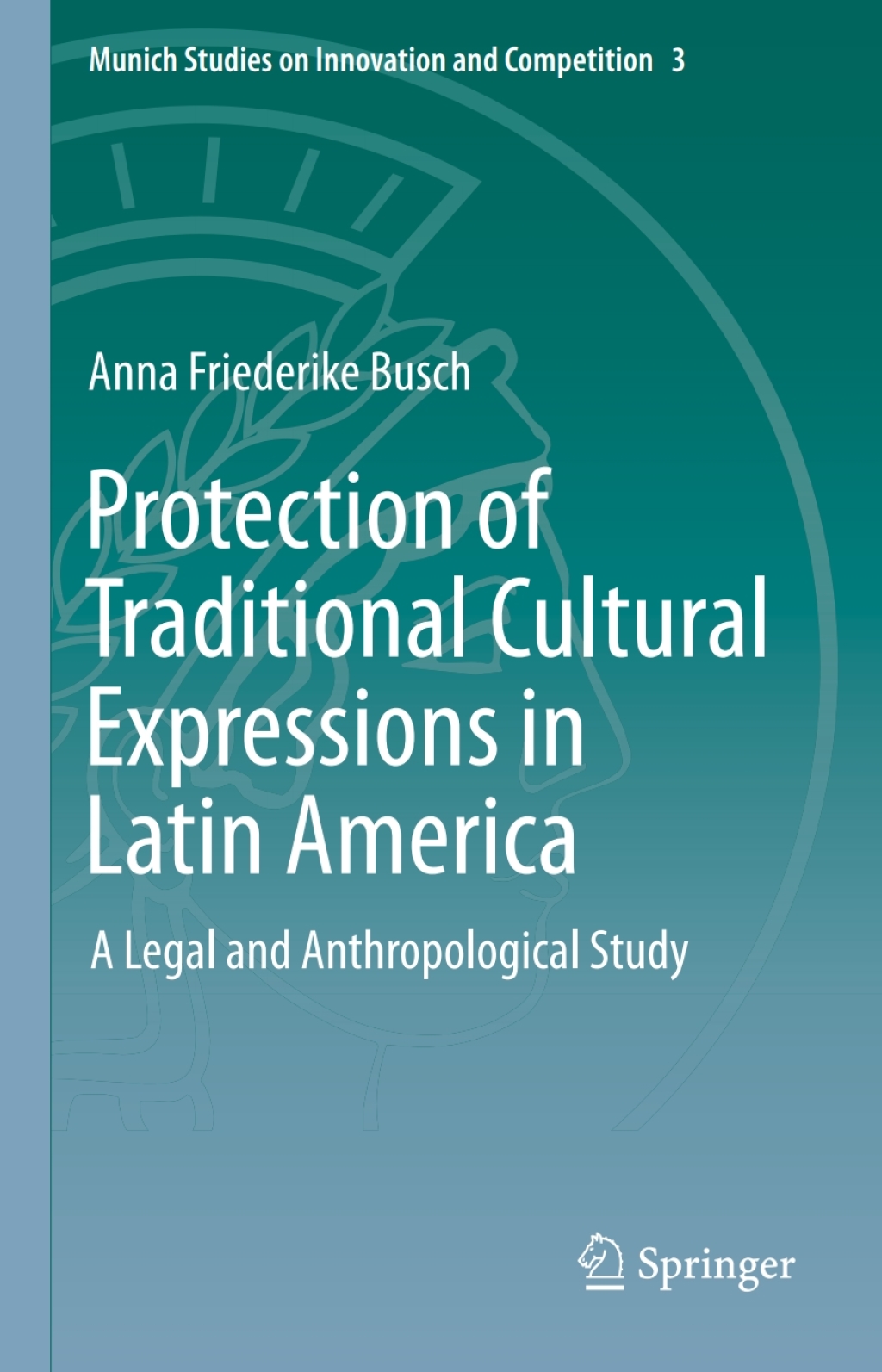 Munich Studies on Innovation and Competition 3

Anna Friederike Busch

Protection of Traditional Cultural Expressions in Latin America

A Legal and Anthropological Study

Springer